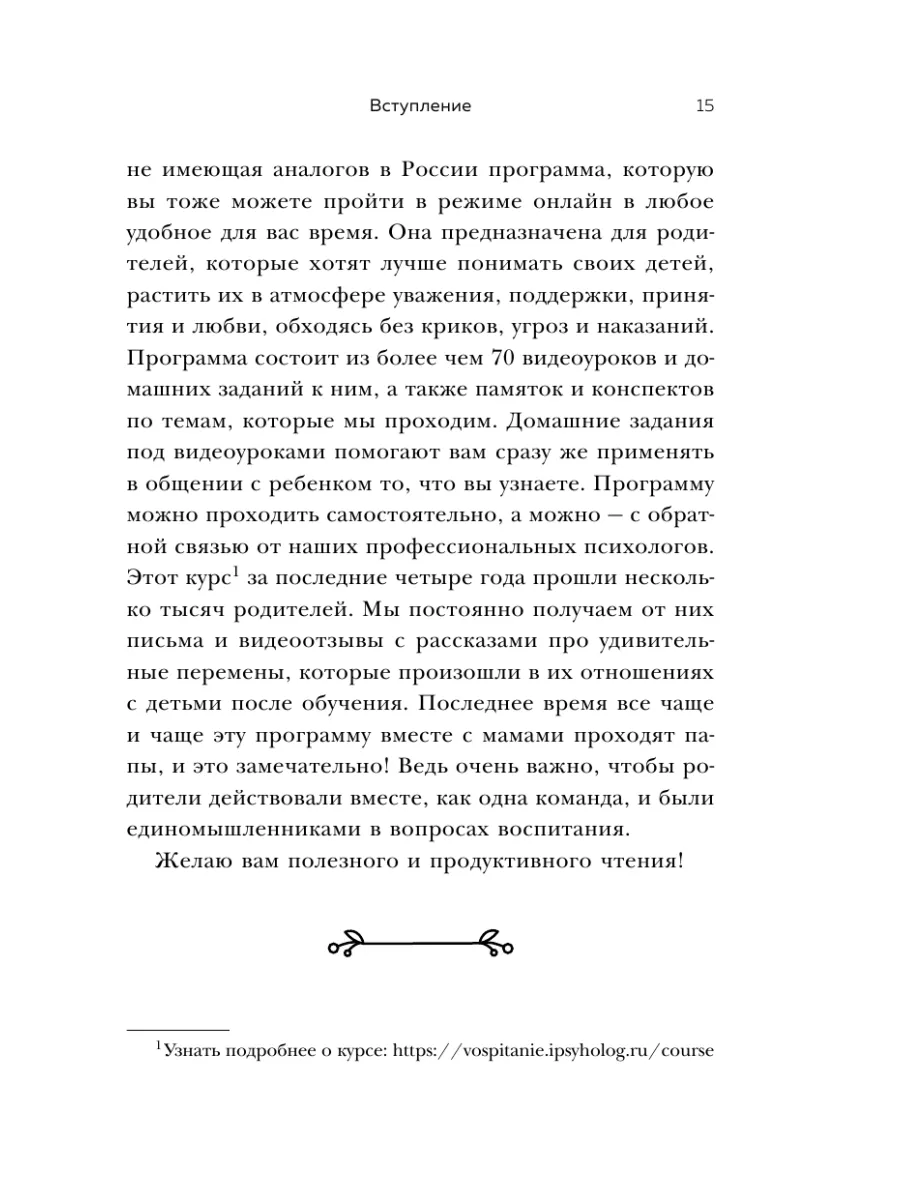 Вступление 15

не имеющая аналогов в России программа, которую вы тоже можете пройти в режиме онлайн в любое удобное для вас время. Она предназначена для родителей, которые хотят лучше понимать своих детей, растить их в атмосфере уважения, поддержки, принятия и любви, обходясь без криков, угроз и наказаний. Программа состоит из более чем 70 видеоуроков и домашних заданий к ним, а также памяток и конспектов по темам, которые мы проходим. Домашние задания под видеоуроками помогают вам сразу же применять в общении с ребенком то, что вы узнаете. Программу можно проходить самостоятельно, а можно — с обратной связью от наших профессиональных психологов. Этот курс$^1$ за последние четыре года прошли несколько тысяч родителей. Мы постоянно получаем от них письма и видеоотзывы с рассказами про удивительные перемены, которые произошли в их отношениях с детьми после обучения. Последнее время все чаще и чаще эту программу вместе с мамами проходят папы, и это замечательно! Ведь очень важно, чтобы родители действовали вместе, как одна команда, и были единомышленниками в вопросах воспитания.

Желаю вам полезного и продуктивного чтения!

$^1$Узнать подробнее о курсе: https://vospitanie.ipsyholog.ru/course